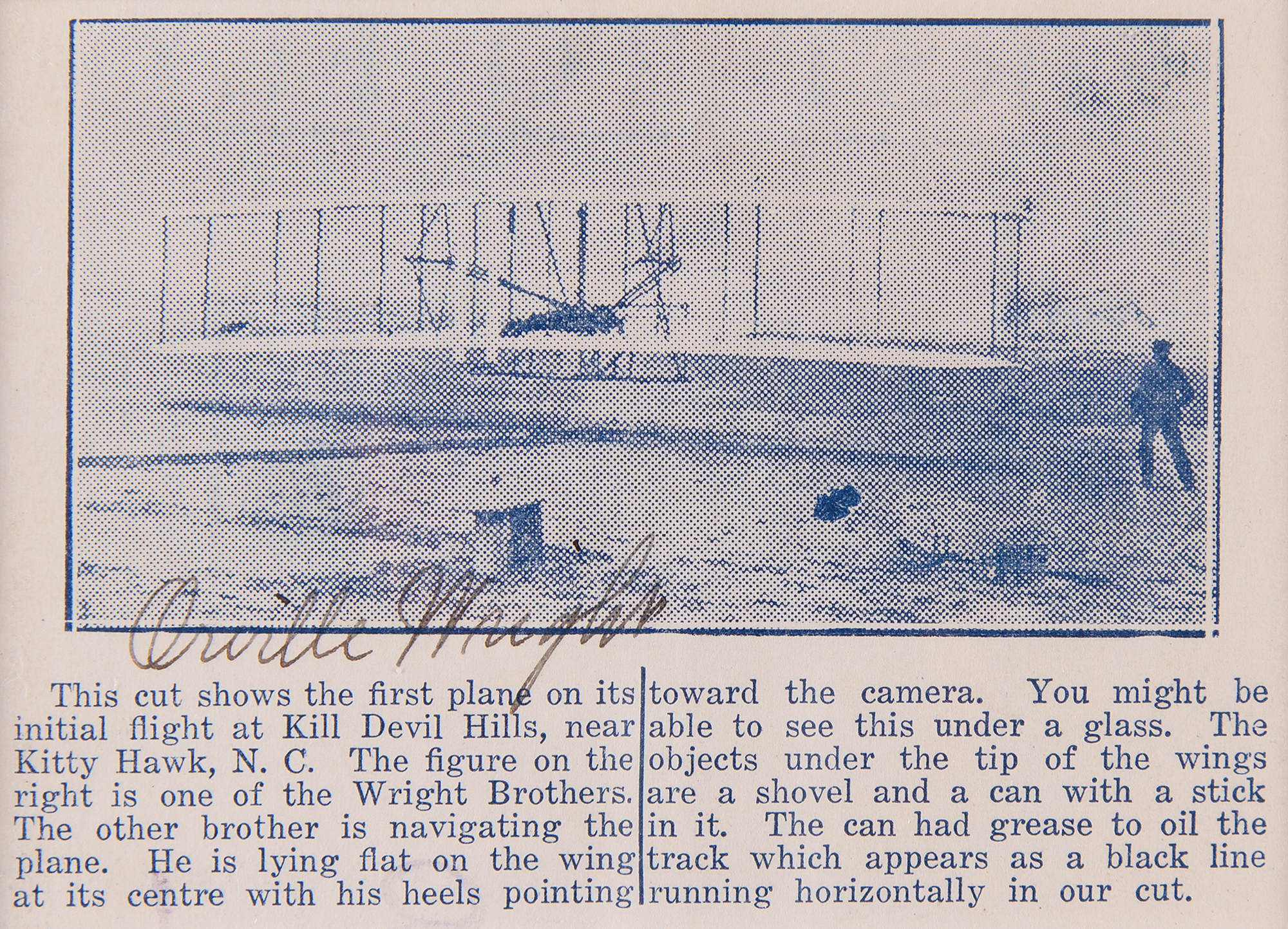 Orville Wright

This cut shows the first plane on its initial flight at Kill Devil Hills, near Kitty Hawk, N. C. The figure on the right is one of the Wright Brothers. The other brother is navigating the plane. He is lying flat on the wing at its centre with his heels pointing

toward the camera. You might be able to see this under a glass. The objects under the tip of the wings are a shovel and a can with a stick in it. The can had grease to oil the track which appears as a black line running horizontally in our cut.